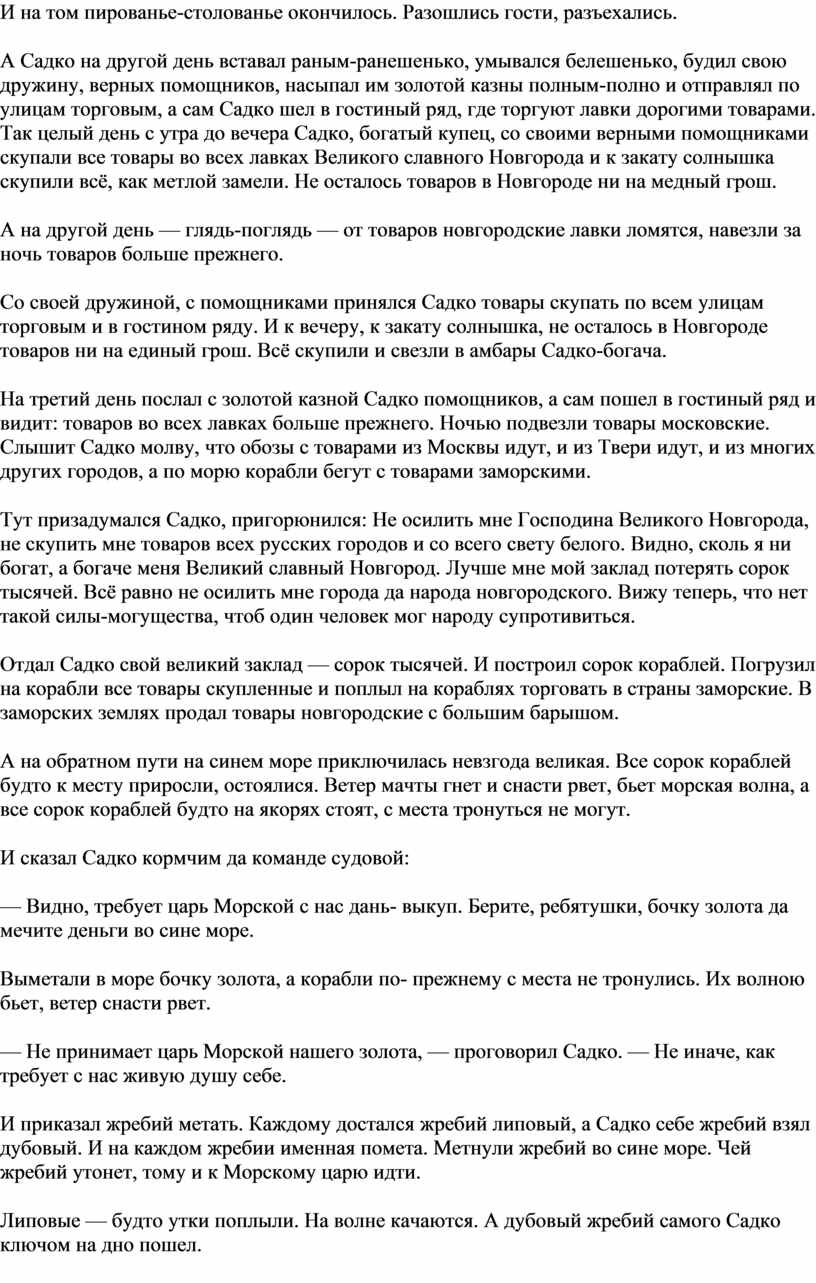 И на том пированье-столованье окончилось. Разошлись гости, разъехались.

А Садко на другой день вставал раным-ранешенько, умывался белешенько, будил свою дружину, верных помощников, насыпал им золотой казны полным-полно и отправлял по улицам торговым, а сам Садко шел в гостиный ряд, где торгуют лавки дорогими товарами. Так целый день с утра до вечера Садко, богатый купец, со своими верными помощниками скупали все товары во всех лавках Великого славного Новгорода и к закату солнышка скупили всё, как метлой замели. Не осталось товаров в Новгороде ни на медный грош.

А на другой день — глядь-поглядь — от товаров новгородские лавки ломятся, навезли за ночь товаров больше прежнего.

Со своей дружиной, с помощниками принялся Садко товары скупать по всем улицам торговым и в гостином ряду. И к вечеру, к закату солнышка, не осталось в Новгороде товаров ни на единый грош. Всё скупили и свезли в амбары Садко-богача.

На третий день послал с золотой казной Садко помощников, а сам пошел в гостиный ряд и видит: товаров во всех лавках больше прежнего. Ночью подвезли товары московские. Слышит Садко молву, что обозы с товарами из Москвы идут, и из Твери идут, и из многих других городов, а по морю корабли бегут с товарами заморскими.

Тут призадумался Садко, пригорюнился: Не осилить мне Господина Великого Новгорода, не скупить мне товаров всех русских городов и со всего свету белого. Видно, сколь я ни богат, а богаче меня Великий славный Новгород. Лучше мне мой заклад потерять сорок тысячей. Всё равно не осилить мне города да народа новгородского. Вижу теперь, что нет такой силы-могущества, чтоб один человек мог народу супротивиться.

Отдал Садко свой великий заклад — сорок тысячей. И построил сорок кораблей. Погрузил на корабли все товары скупленные и поплыл на кораблях торговать в страны заморские. В заморских землях продал товары новгородские с большим барышом.

А на обратном пути на синем море приключилась невзгода великая. Все сорок кораблей будто к месту приросли, остоялися. Ветер мачты гнет и снасти рвет, бьет морская волна, а все сорок кораблей будто на якорях стоят, с места тронуться не могут.

И сказал Садко кормчим да команде судовой:

— Видно, требует царь Морской с нас дань- выкуп. Берите, ребятушки, бочку золота да мечите деньги во сине море.

Выметали в море бочку золота, а корабли по- прежнему с места не тронулись. Их волною бьет, ветер снасти рвет.

— Не принимает царь Морской нашего золота, — проговорил Садко. — Не иначе, как требует с нас живую душу себе.

И приказал жребий метать. Каждому достался жребий липовый, а Садко себе жребий взял дубовый. И на каждом жребии именная помета. Метнули жребий во сине море. Чей жребий утонет, тому и к Морскому царю идти.

Липовые — будто утки поплыли. На волне качаются. А дубовый жребий самого Садко ключом на дно пошел.